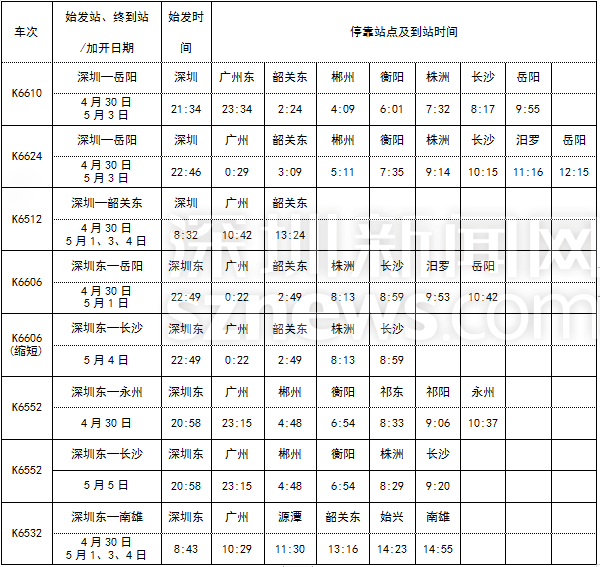 | 车次 | 始发站、终到站/加开日期 | 始发时间 | 停靠站点及到站时间 | | | | | | | |
|---|---|---|---|---|---|---|---|---|---|---|
| K6610 | 深圳—岳阳 | 深圳 | 广州东 | 韶关东 | 郴州 | 衡阳 | 株洲 | 长沙 | 岳阳 | |
| | 4月30日 5月3日 | 21:34 | 23:34 | 2:24 | 4:09 | 6:01 | 7:32 | 8:17 | 9:55 | |
| K6624 | 深圳—岳阳 | 深圳 | 广州 | 韶关东 | 郴州 | 衡阳 | 株洲 | 长沙 | 汨罗 | 岳阳 |
| | 4月30日 5月3日 | 22:46 | 0:29 | 3:09 | 5:11 | 7:35 | 9:14 | 10:15 | 11:16 | 12:15 |
| K6512 | 深圳—韶关东 | 深圳 | 广州 | 韶关东 | | | | | | |
| | 4月30日 5月1、3、4日 | 8:32 | 10:42 | 13:24 | | | | | | |
| K6606 | 深圳东—岳阳 | 深圳东 | 广州 | 韶关东 | 株洲 | 长沙 | 汨罗 | 岳阳 | | |
| | 4月30日 5月1日 | 22:49 | 0:22 | 2:49 | 8:13 | 8:59 | 9:53 | 10:42 | | |
| K6606 (缩短) | 深圳东—长沙 | 深圳东 | 广州 | 韶关东 | 株洲 | 长沙 | | | | |
| | 5月4日 | 22:49 | 0:22 | 2:49 | 8:13 | 8:59 | | | | |
| K6552 | 深圳东—永州 | 深圳东 | 广州 | 郴州 | 衡阳 | 祁东 | 祁阳 | 永州 | | |
| | 4月30日 | 20:58 | 23:15 | 4:48 | 6:54 | 8:33 | 9:06 | 10:37 | | |
| K6552 | 深圳东—长沙 | 深圳东 | 广州 | 郴州 | 衡阳 | 株洲 | 长沙 | | | |
| | 5月5日 | 20:58 | 23:15 | 4:48 | 6:54 | 8:29 | 9:20 | | | |
| K6532 | 深圳东—南雄 | 深圳东 | 广州 | 源潭 | 韶关东 | 始兴 | 南雄 | | | |
| | 4月30日 5月1、3、4日 | 8:43 | 10:29 | 11:30 | 13:16 | 14:23 | 14:55 | | | |

深圳新闻网
sznews.com